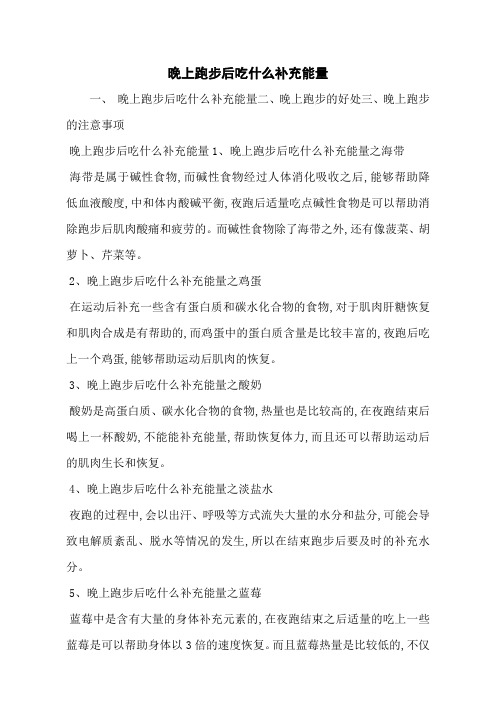 晚上跑步后吃什么补充能量

一、 晚上跑步后吃什么补充能量二、晚上跑步的好处三、晚上跑步的注意事项

晚上跑步后吃什么补充能量 1、晚上跑步后吃什么补充能量之海带

海带是属于碱性食物，而碱性食物经过人体消化吸收之后，能够帮助降低血液酸度，中和体内酸碱平衡，夜跑后适量吃点碱性食物是可以帮助消除跑步后肌肉酸痛和疲劳的。而碱性食物除了海带之外，还有像菠菜、胡萝卜、芹菜等。

2、晚上跑步后吃什么补充能量之鸡蛋

在运动后补充一些含有蛋白质和碳水化合物的食物，对于肌肉肝糖恢复和肌肉合成是有帮助的，而鸡蛋中的蛋白质含量是比较丰富的，夜跑后吃上一个鸡蛋，能够帮助运动后肌肉的恢复。

3、晚上跑步后吃什么补充能量之酸奶

酸奶是高蛋白质、碳水化合物的食物，热量也是比较高的，在夜跑结束后喝上一杯酸奶，不能能补充能量，帮助恢复体力，而且还可以帮助运动后的肌肉生长和恢复。

4、晚上跑步后吃什么补充能量之淡盐水

夜跑的过程中，会以出汗、呼吸等方式流失大量的水分和盐分，可能会导致电解质紊乱、脱水等情况的发生，所以在结束跑步后要及时的补充水分。

5、晚上跑步后吃什么补充能量之蓝莓

蓝莓中是含有大量的身体补充元素的，在夜跑结束之后适量的吃上一些蓝莓是可以帮助身体以 3 倍的速度恢复。而且蓝莓热量是比较低的，不仅